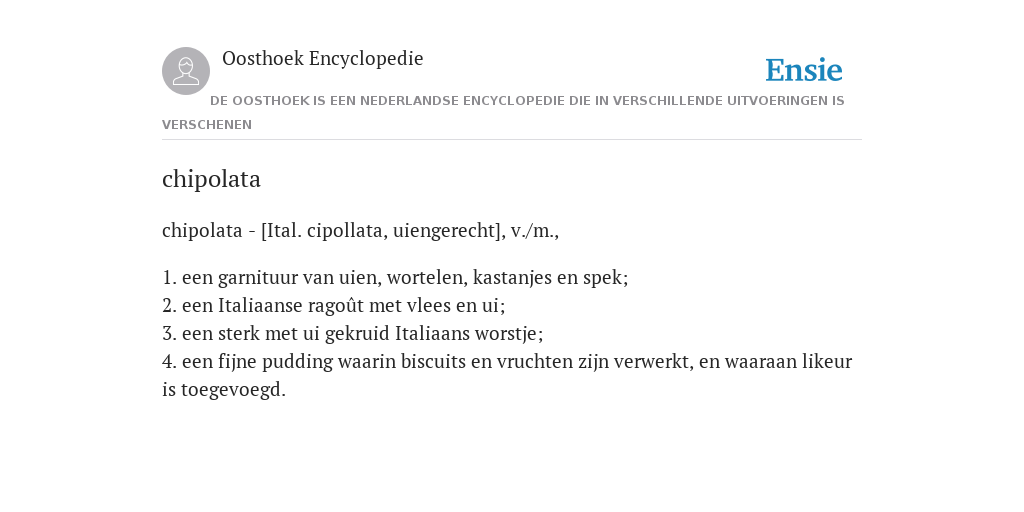 Oosthoek Encyclopedie

Ensie

DE OOSTHOEK IS EEN NEDERLANDSE ENCYCLOPEDIE DIE IN VERSCHILLENDE UITVOERINGEN IS VERSCHENEN

chipolata

chipolata - [Ital. cipollata, uiengerecht], v./m.,

1. een garnituur van uien, wortelen, kastanjes en spek;
2. een Italiaanse ragoût met vlees en ui;
3. een sterk met ui gekruid Italiaans worstje;
4. een fijne pudding waarin biscuits en vruchten zijn verwerkt, en waaraan likeur is toegevoegd.